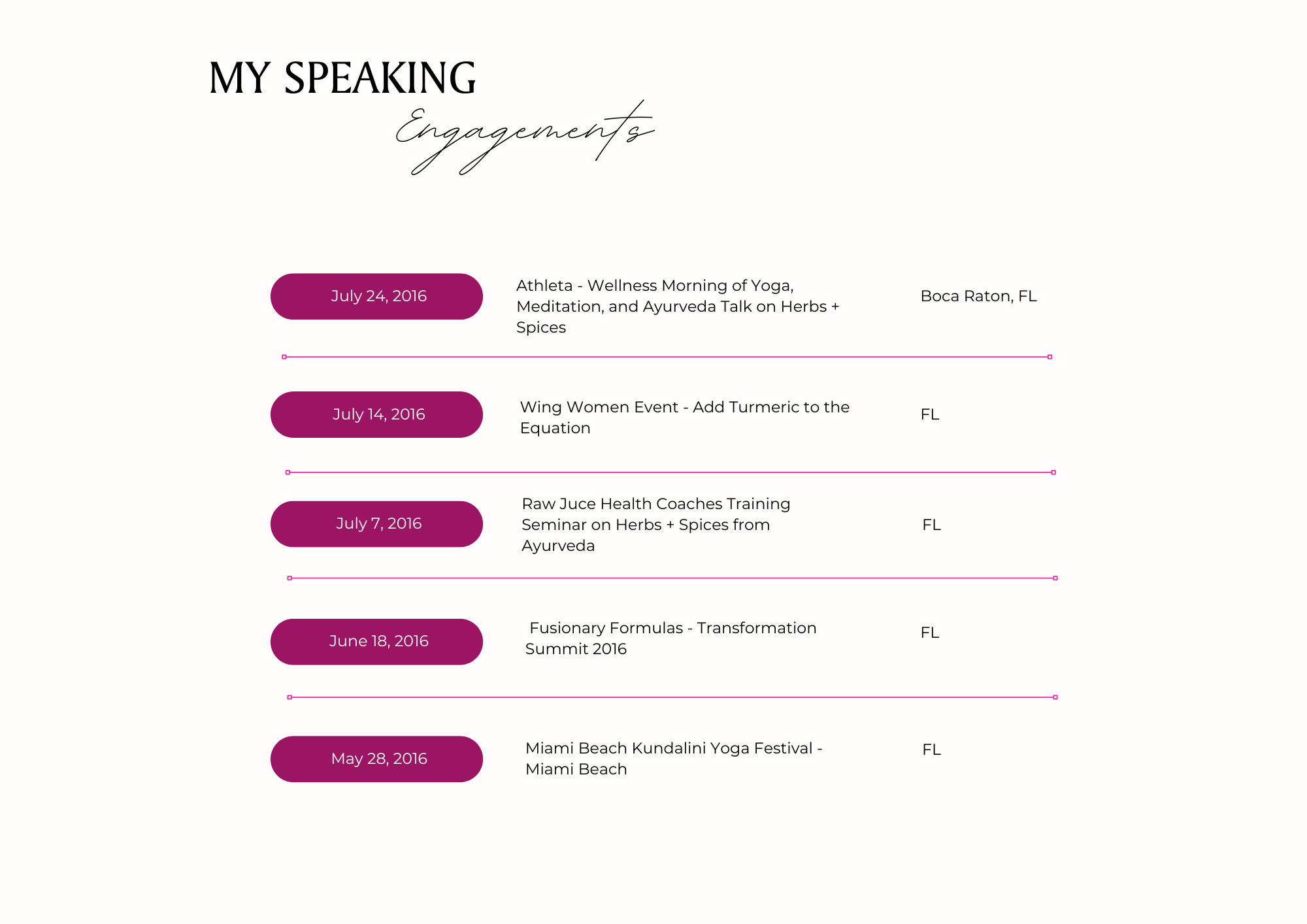 MY SPEAKING
Engagements

July 24, 2016

Athleta - Wellness Morning of Yoga, Meditation, and Ayurveda Talk on Herbs + Spices

Boca Raton, FL

July 14, 2016

Wing Women Event - Add Turmeric to the Equation

FL

July 7, 2016

Raw Juce Health Coaches Training Seminar on Herbs + Spices from Ayurveda

FL

June 18, 2016

Fusionary Formulas - Transformation Summit 2016

FL

May 28, 2016

Miami Beach Kundalini Yoga Festival - Miami Beach

FL